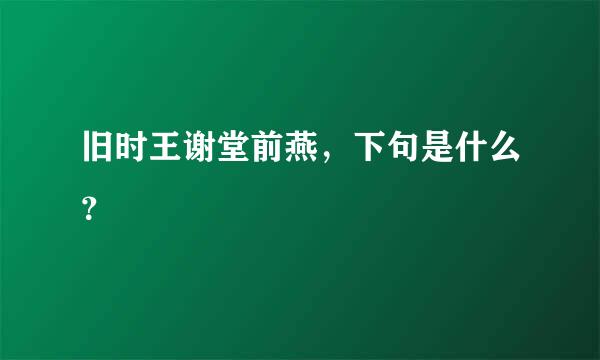 旧时王谢堂前燕，下句是什么?